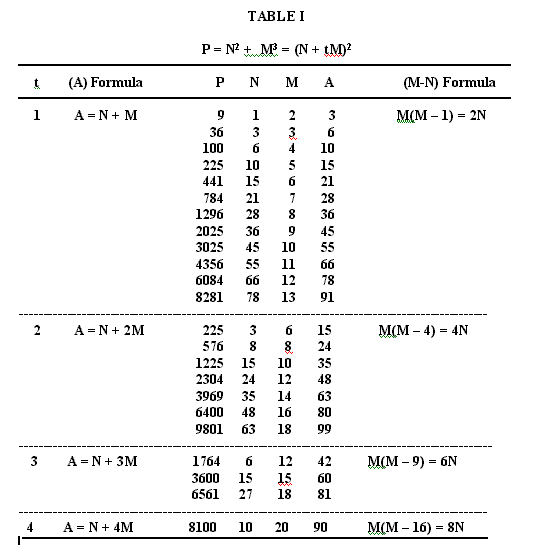 TABLE I

$P = N^2 + M^3 = (N + tM)^2$

| t | (A) Formula | P | N | M | A | (M-N) Formula |
|---|---|---|---|---|---|---|
| 1 | A = N + M | 9 | 1 | 2 | 3 | M(M – 1) = 2N |
| | | 36 | 3 | 3 | 6 | |
| | | 100 | 6 | 4 | 10 | |
| | | 225 | 10 | 5 | 15 | |
| | | 441 | 15 | 6 | 21 | |
| | | 784 | 21 | 7 | 28 | |
| | | 1296 | 28 | 8 | 36 | |
| | | 2025 | 36 | 9 | 45 | |
| | | 3025 | 45 | 10 | 55 | |
| | | 4356 | 55 | 11 | 66 | |
| | | 6084 | 66 | 12 | 78 | |
| | | 8281 | 78 | 13 | 91 | |
| 2 | A = N + 2M | 225 | 3 | 6 | 15 | M(M – 4) = 4N |
| | | 576 | 8 | 8 | 24 | |
| | | 1225 | 15 | 10 | 35 | |
| | | 2304 | 24 | 12 | 48 | |
| | | 3969 | 35 | 14 | 63 | |
| | | 6400 | 48 | 16 | 80 | |
| | | 9801 | 63 | 18 | 99 | |
| 3 | A = N + 3M | 1764 | 6 | 12 | 42 | M(M – 9) = 6N |
| | | 3600 | 15 | 15 | 60 | |
| | | 6561 | 27 | 18 | 81 | |
| 4 | A = N + 4M | 8100 | 10 | 20 | 90 | M(M – 16) = 8N |